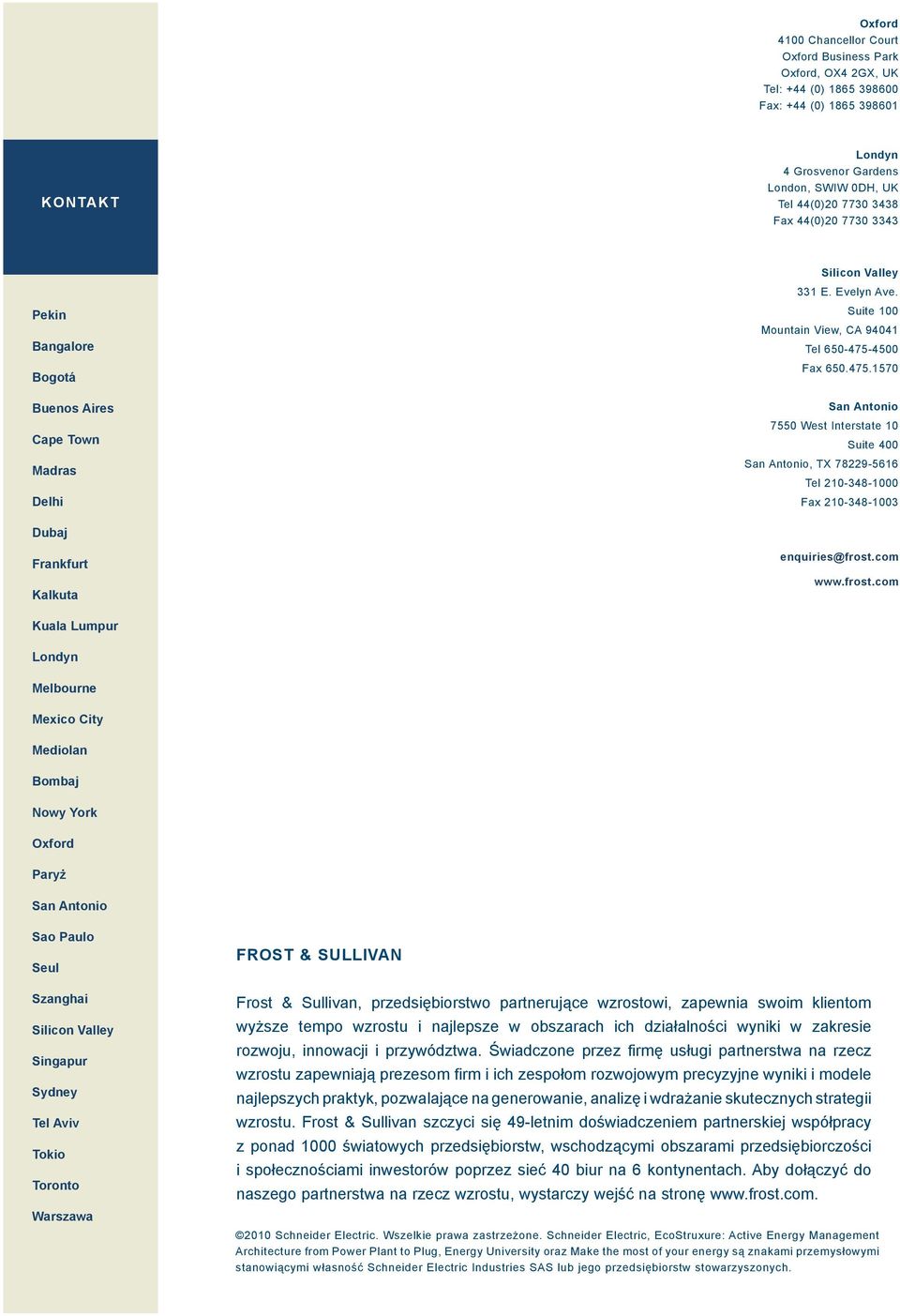 KONTAKT

Pekin
Bangalore
Bogotá
Buenos Aires
Cape Town
Madras
Delhi
Dubaj
Frankfurt
Kalkuta
Kuala Lumpur
Londyn
Melbourne
Mexico City
Mediolan
Bombaj
Nowy York
Oxford
Paryż
San Antonio
Sao Paulo
Seul
Szanghai
Silicon Valley
Singapur
Sydney
Tel Aviv
Tokio
Toronto
Warszawa

Oxford
4100 Chancellor Court
Oxford Business Park
Oxford, OX4 2GX, UK
Tel: +44 (0) 1865 398600
Fax: +44 (0) 1865 398601

Londyn
4 Grosvenor Gardens
London, SWIW 0DH, UK
Tel 44(0)20 7730 3438
Fax 44(0)20 7730 3343

Silicon Valley
331 E. Evelyn Ave.
Suite 100
Mountain View, CA 94041
Tel 650-475-4500
Fax 650.475.1570

San Antonio
7550 West Interstate 10
Suite 400
San Antonio, TX 78229-5616
Tel 210-348-1000
Fax 210-348-1003

enquiries@frost.com
www.frost.com

FROST & SULLIVAN

Frost & Sullivan, przedsiębiorstwo partnerujące wzrostowi, zapewnia swoim klientom wyższe tempo wzrostu i najlepsze w obszarach ich działalności wyniki w zakresie rozwoju, innowacji i przywództwa. Świadczone przez firmę usługi partnerstwa na rzecz wzrostu zapewniają prezesom firm i ich zespołom rozwojowym precyzyjne wyniki i modele najlepszych praktyk, pozwalające na generowanie, analizę i wdrażanie skutecznych strategii wzrostu. Frost & Sullivan szczyci się 49-letnim doświadczeniem partnerskiej współpracy z ponad 1000 światowych przedsiębiorstw, wschodzącymi obszarami przedsiębiorczości i społecznościami inwestorów poprzez sieć 40 biur na 6 kontynentach. Aby dołączyć do naszego partnerstwa na rzecz wzrostu, wystarczy wejść na stronę www.frost.com.

©2010 Schneider Electric. Wszelkie prawa zastrzeżone. Schneider Electric, EcoStruxure: Active Energy Management Architecture from Power Plant to Plug, Energy University oraz Make the most of your energy są znakami przemysłowymi stanowiącymi własność Schneider Electric Industries SAS lub jego przedsiębiorstw stowarzyszonych.